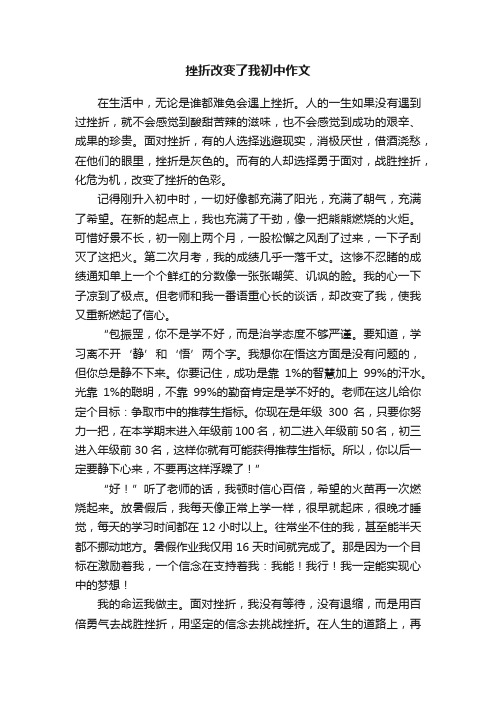 挫折改变了我初中作文

在生活中，无论是谁都难免会遇上挫折。人的一生如果没有遇到过挫折，就不会感觉到酸甜苦辣的滋味，也不会感觉到成功的艰辛、成果的珍贵。面对挫折，有的人选择逃避现实，消极厌世，借酒浇愁，在他们的眼里，挫折是灰色的。而有的人却选择勇于面对，战胜挫折，化危为机，改变了挫折的色彩。

记得刚升入初中时，一切好像都充满了阳光，充满了朝气，充满了希望。在新的起点上，我也充满了干劲，像一把熊熊燃烧的火炬。可惜好景不长，初一刚上两个月，一股松懈之风刮了过来，一下子刮灭了这把火。第二次月考，我的成绩几乎一落千丈。这惨不忍睹的成绩通知单上一个个鲜红的分数像一张张嘲笑、讥讽的脸。我的心一下子凉到了极点。但老师和我一番语重心长的谈话，却改变了我，使我又重新燃起了信心。

“包振罡，你不是学不好，而是治学态度不够严谨。要知道，学习离不开‘静’和‘悟’两个字。我想你在悟这方面是没有问题的，但你总是静不下来。你要记住，成功是靠 1%的智慧加上 99%的汗水。光靠 1%的聪明，不靠 99%的勤奋肯定是学不好的。老师在这儿给你定个目标：争取市中的推荐生指标。你现在是年级 300 名，只要你努力一把，在本学期末进入年级前 100 名，初二进入年级前 50 名，初三进入年级前 30 名，这样你就有可能获得推荐生指标。所以，你以后一定要静下心来，不要再这样浮躁了！”

“好！”听了老师的话，我顿时信心百倍，希望的火苗再一次燃烧起来。放暑假后，我每天像正常上学一样，很早就起床，很晚才睡觉，每天的学习时间都在 12 小时以上。往常坐不住的我，甚至能半天都不挪动地方。暑假作业我仅用 16 天时间就完成了。那是因为一个目标在激励着我，一个信念在支持着我：我能！我行！我一定能实现心中的梦想！

我的命运我做主。面对挫折，我没有等待，没有退缩，而是用百倍勇气去战胜挫折，用坚定的信念去挑战挫折。在人生的道路上，再